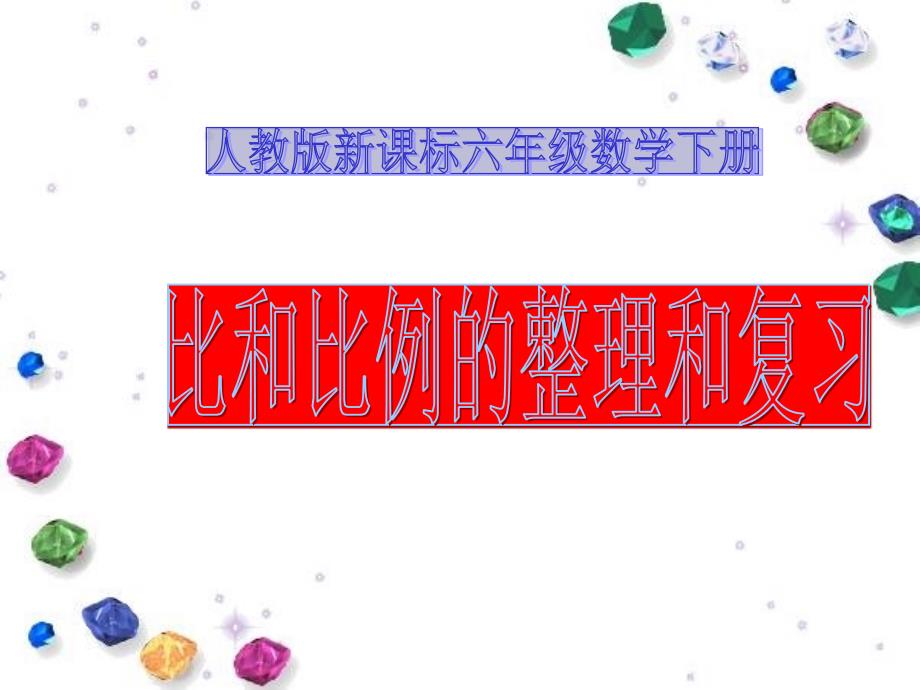 人教版新课标六年级数学下册

比和比例的整理和复习